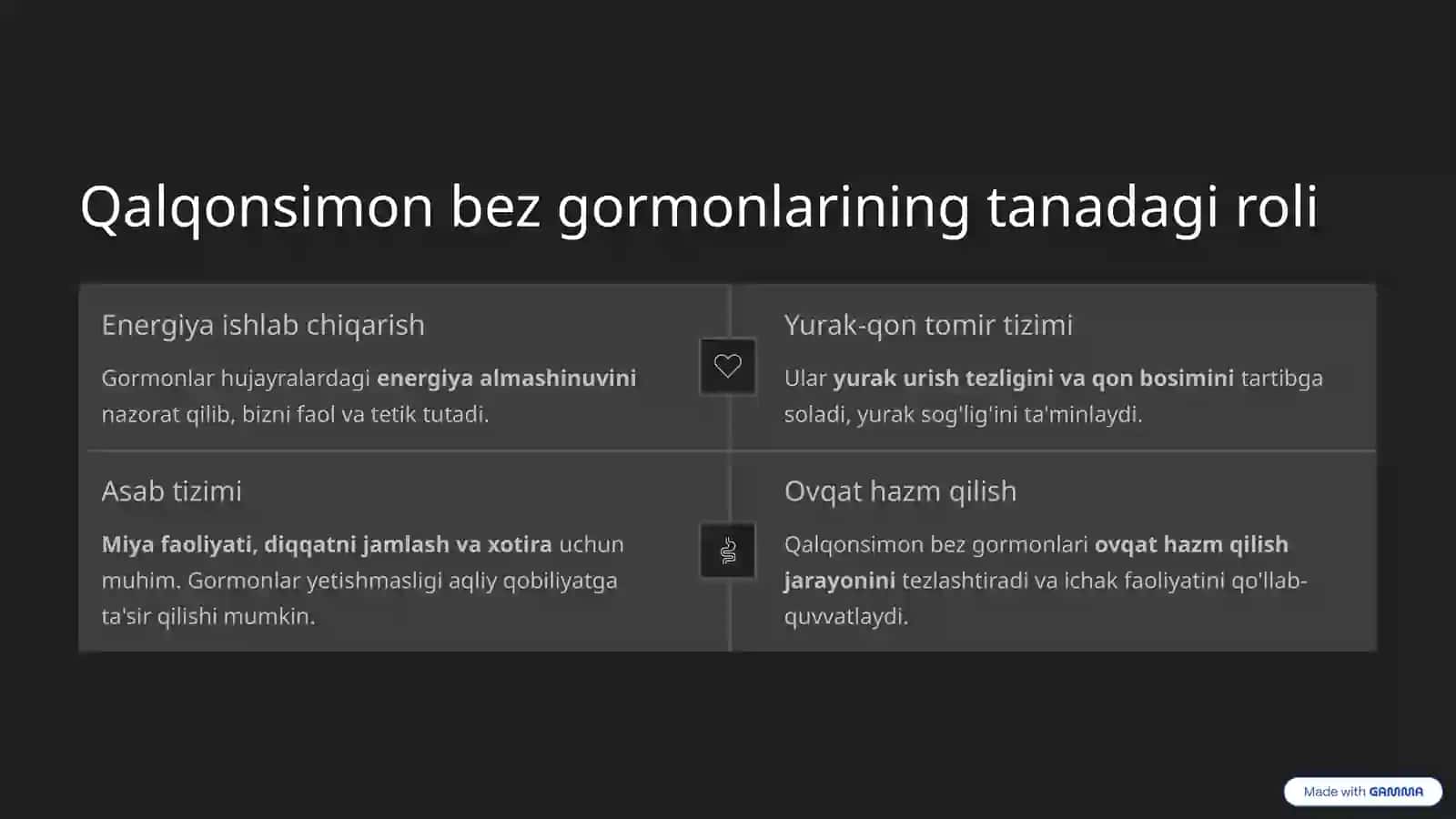 Qalqonsimon bez gormonlarining tanadagi roli

Energiya ishlab chiqarish

Gormonlar hujayralardagi energiya almashinuvini nazorat qilib, bizni faol va tetik tutadi.

Yurak-qon tomir tizimi

Ular yurak urish tezligini va qon bosimini tartibga soladi, yurak sog'lig'ini ta'minlaydi.

Asab tizimi

Miya faoliyati, diqqatni jamlash va xotira uchun muhim. Gormonlar yetishmasligi aqliy qobiliyatga ta'sir qilishi mumkin.

Ovqat hazm qilish

Qalqonsimon bez gormonlari ovqat hazm qilish jarayonini tezlashtiradi va ichak faoliyatini qo'llab-quvvatlaydi.

Made with GAMMA